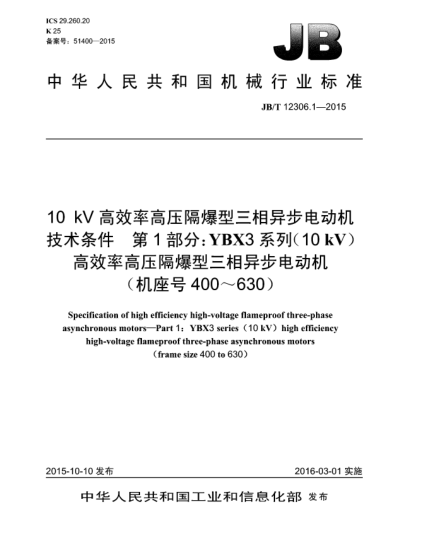 ICS 29.260.20
K 25
备案号：51400—2015

JB

中华人民共和国机械行业标准

JB/T 12306.1—2015

10 kV 高效率高压隔爆型三相异步电动机技术条件　第 1 部分：YBX3 系列（10 kV）高效率高压隔爆型三相异步电动机（机座号 400～630）

Specification of high efficiency high-voltage flameproof three-phase asynchronous motors—Part 1：YBX3 series（10 kV）high efficiency high-voltage flameproof three-phase asynchronous motors（frame size 400 to 630）

2015-10-10 发布

2016-03-01 实施

中华人民共和国工业和信息化部 发布